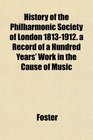 History of the Philharmonic Society of London 1813-1912. a Record of a Hundred Years' Work in the Cause of Music

Foster